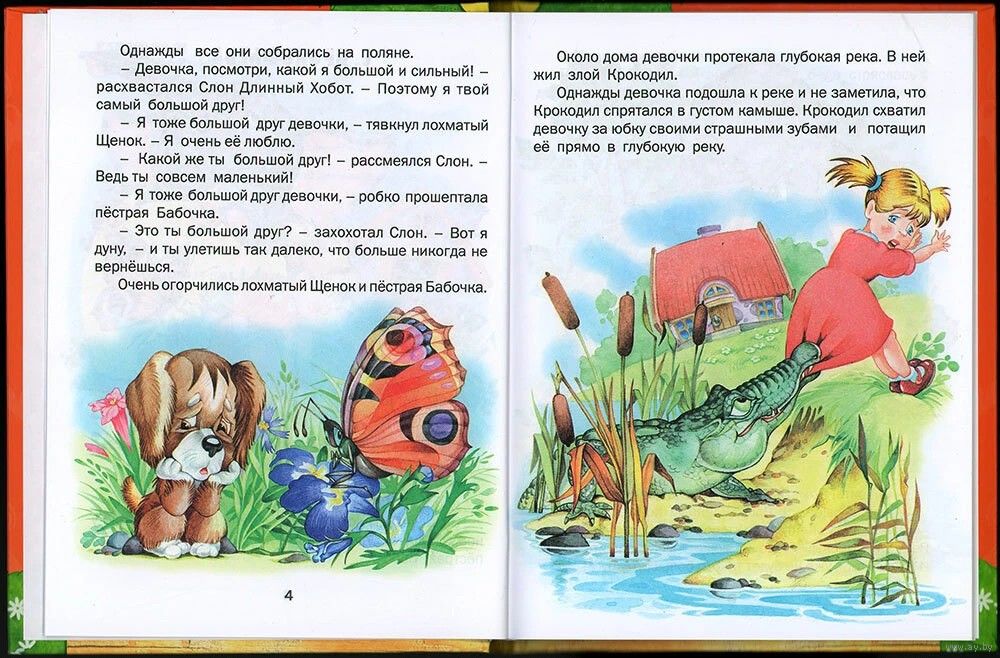 Однажды все они собрались на поляне.

– Девочка, посмотри, какой я большой и сильный! – расхвастался Слон Длинный Хобот. – Поэтому я твой самый большой друг!

– Я тоже большой друг девочки, – тявкнул лохматый Щенок. – Я очень её люблю.

– Какой же ты большой друг! – рассмеялся Слон. – Ведь ты совсем маленький!

– Я тоже большой друг девочки, – робко прошептала пёстрая Бабочка.

– Это ты большой друг? – захохотал Слон. – Вот я дуну, – и ты улетишь так далеко, что больше никогда не вернёшься.

Очень огорчились лохматый Щенок и пёстрая Бабочка.

4

Около дома девочки протекала глубокая река. В ней жил злой Крокодил.

Однажды девочка подошла к реке и не заметила, что Крокодил спрятался в густом камыше. Крокодил схватил девочку за юбку своими страшными зубами и потащил её прямо в глубокую реку.